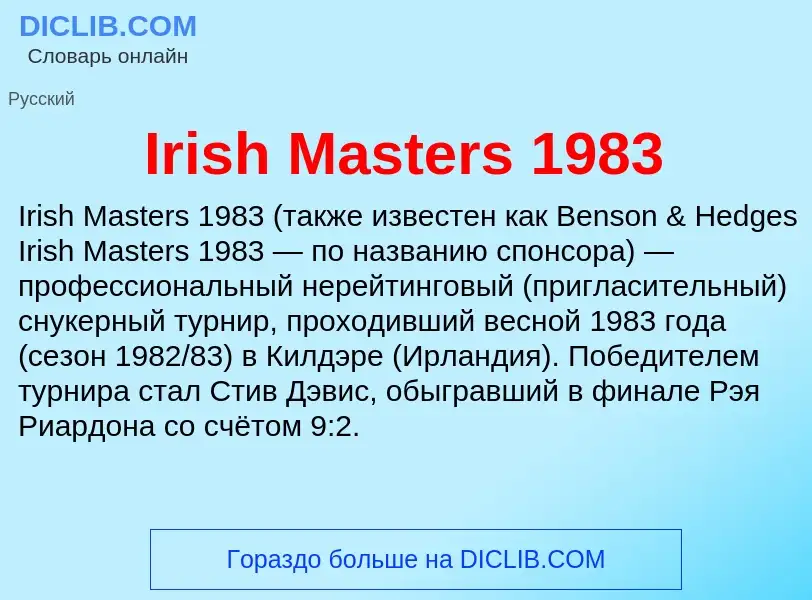 DICLIB.COM
Словарь онлайн

Русский

Irish Masters 1983

Irish Masters 1983 (также известен как Benson & Hedges Irish Masters 1983 — по названию спонсора) — профессиональный нерейтинговый (пригласительный) снукерный турнир, проходивший весной 1983 года (сезон 1982/83) в Килдэре (Ирландия). Победителем турнира стал Стив Дэвис, обыгравший в финале Рэя Риардона со счётом 9:2.

Гораздо больше на DICLIB.COM